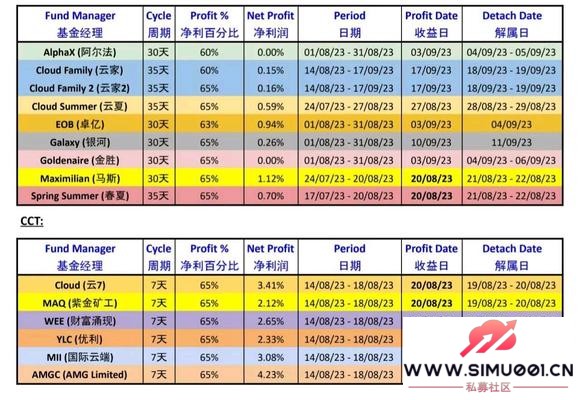 | Fund Manager 基金经理 | Cycle 周期 | Profit % 净利百分比 | Net Profit 净利润 | Period 日期 | Profit Date 收益日 | Detach Date 解属日 |
|---|---|---|---|---|---|---|
| AlphaX (阿尔法) | 30天 | 60% | 0.00% | 01/08/23 - 31/08/23 | 03/09/23 | 04/09/23 - 05/09/23 |
| Cloud Family (云家) | 35天 | 60% | 0.15% | 14/08/23 - 17/09/23 | 17/09/23 | 18/09/23 - 19/09/23 |
| Cloud Family 2 (云家2) | 35天 | 65% | 0.16% | 14/08/23 - 17/09/23 | 17/09/23 | 18/09/23 - 19/09/23 |
| Cloud Summer (云夏) | 35天 | 65% | 0.59% | 24/07/23 - 27/08/23 | 27/08/23 | 28/08/23 - 29/08/23 |
| EOB (卓亿) | 30天 | 63% | 0.94% | 01/08/23 - 31/08/23 | 03/09/23 | 04/09/23 |
| Galaxy (银河) | 30天 | 65% | 0.26% | 01/08/23 - 31/08/23 | 10/09/23 | 11/09/23 |
| Goldenaire (金胜) | 30天 | 65% | 0.00% | 01/08/23 - 31/08/23 | 03/09/23 | 04/09/23 - 06/09/23 |
| Maximilian (马斯) | 30天 | 65% | 1.12% | 24/07/23 - 20/08/23 | 20/08/23 | 21/08/23 - 22/08/23 |
| Spring Summer (春夏) | 35天 | 65% | 0.70% | 17/07/23 - 20/08/23 | 20/08/23 | 21/08/23 - 22/08/23 |

CCT:

| Fund Manager 基金经理 | Cycle 周期 | Profit % 净利百分比 | Net Profit 净利润 | Period 日期 | Profit Date 收益日 | Detach Date 解属日 |
|---|---|---|---|---|---|---|
| Cloud (云7) | 7天 | 65% | 3.41% | 14/08/23 - 18/08/23 | 20/08/23 | 19/08/23 - 20/08/23 |
| MAQ (紫金矿工) | 7天 | 65% | 2.12% | 14/08/23 - 18/08/23 | 20/08/23 | 19/08/23 - 20/08/23 |
| WEE (财富涌现) | 7天 | 65% | 2.65% | 14/08/23 - 18/08/23 | | |
| YLC (优利) | 7天 | 65% | 2.33% | 14/08/23 - 18/08/23 | | |
| MII (国际云端) | 7天 | 65% | 3.08% | 14/08/23 - 18/08/23 | | |
| AMGC (AMG Limited) | 7天 | 65% | 4.23% | 14/08/23 - 18/08/23 | | |

WWW.SIMU001.CN
私募社区